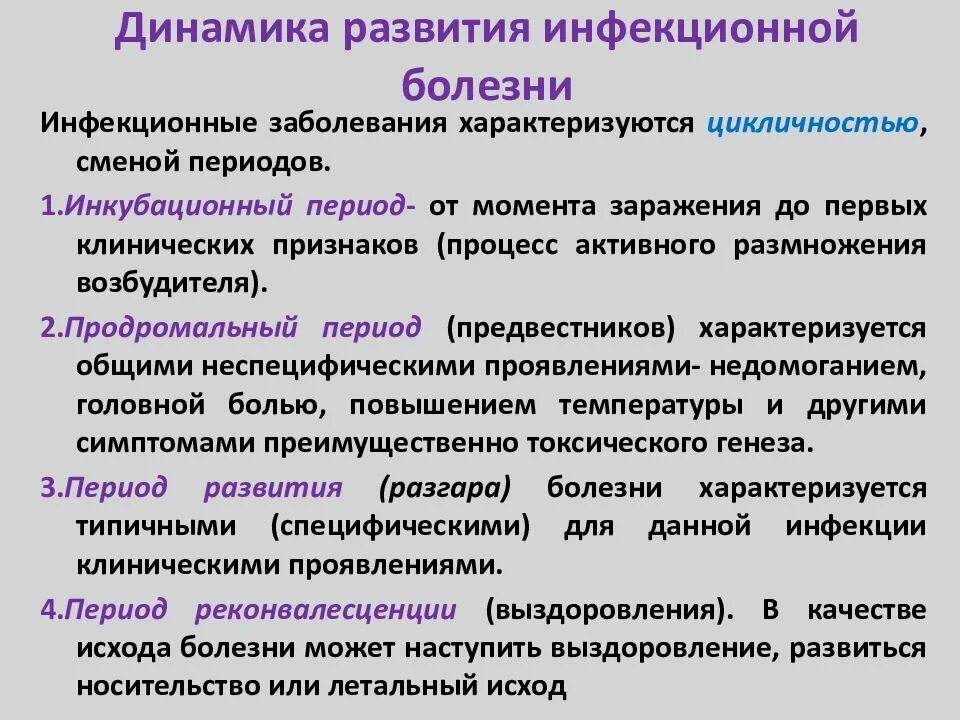 Динамика развития инфекционной болезни

Инфекционные заболевания характеризуются цикличностью, сменой периодов.

1.Инкубационный период- от момента заражения до первых клинических признаков (процесс активного размножения возбудителя).

2.Продромальный период (предвестников) характеризуется общими неспецифическими проявлениями- недомоганием, головной болью, повышением температуры и другими симптомами преимущественно токсического генеза.

3.Период развития (разгара) болезни характеризуется типичными (специфическими) для данной инфекции клиническими проявлениями.

4.Период реконвалесценции (выздоровления). В качестве исхода болезни может наступить выздоровление, развиться носительство или летальный исход